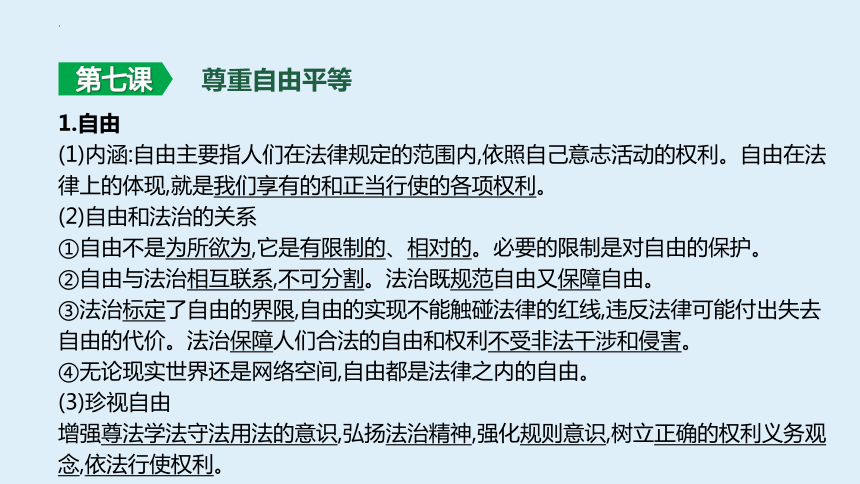 第七课　尊重自由平等

1.自由
(1)内涵:自由主要指人们在法律规定的范围内,依照自己意志活动的权利。自由在法律上的体现,就是我们享有的和正当行使的各项权利。
(2)自由和法治的关系
①自由不是为所欲为,它是有限制的、相对的。必要的限制是对自由的保护。
②自由与法治相互联系,不可分割。法治既规范自由又保障自由。
③法治标定了自由的界限,自由的实现不能触碰法律的红线,违反法律可能付出失去自由的代价。法治保障人们合法的自由和权利不受非法干涉和侵害。
④无论现实世界还是网络空间,自由都是法律之内的自由。
(3)珍视自由
增强尊法学法守法用法的意识,弘扬法治精神,强化规则意识,树立正确的权利义务观念,依法行使权利。